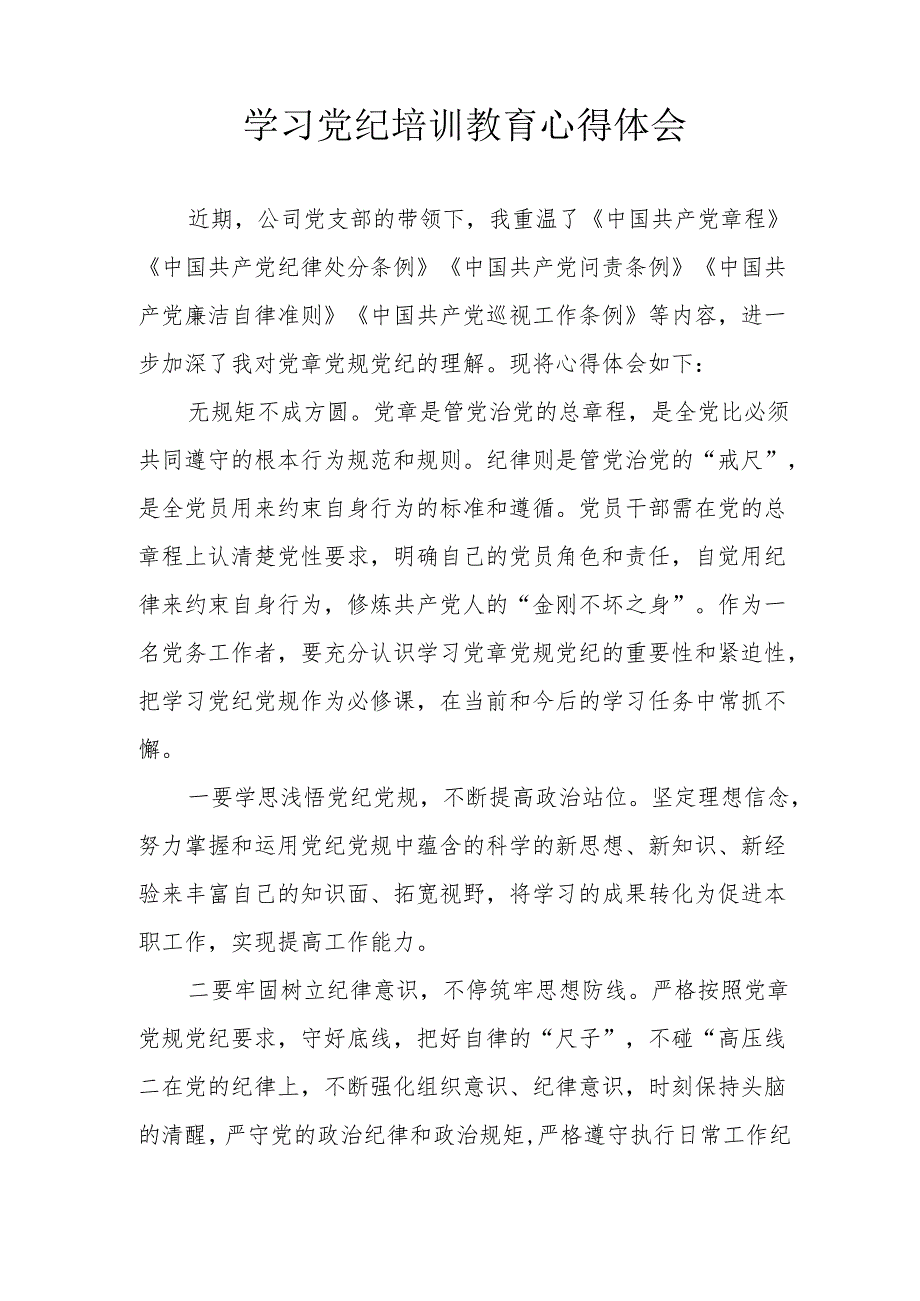 学习党纪培训教育心得体会

近期，公司党支部的带领下，我重温了《中国共产党章程》《中国共产党纪律处分条例》《中国共产党问责条例》《中国共产党廉洁自律准则》《中国共产党巡视工作条例》等内容，进一步加深了我对党章党规党纪的理解。现将心得体会如下：

无规矩不成方圆。党章是管党治党的总章程，是全党比必须共同遵守的根本行为规范和规则。纪律则是管党治党的“戒尺”，是全党员用来约束自身行为的标准和遵循。党员干部需在党的总章程上认清楚党性要求，明确自己的党员角色和责任，自觉用纪律来约束自身行为，修炼共产党人的“金刚不坏之身”。作为一名党务工作者，要充分认识学习党章党规党纪的重要性和紧迫性，把学习党纪党规作为必修课，在当前和今后的学习任务中常抓不懈。

一要学思浅悟党纪党规，不断提高政治站位。坚定理想信念，努力掌握和运用党纪党规中蕴含的科学的新思想、新知识、新经验来丰富自己的知识面、拓宽视野，将学习的成果转化为促进本职工作，实现提高工作能力。

二要牢固树立纪律意识，不停筑牢思想防线。严格按照党章党规党纪要求，守好底线，把好自律的“尺子”，不碰“高压线二在党的纪律上，不断强化组织意识、纪律意识，时刻保持头脑的清醒，严守党的政治纪律和政治规矩，严格遵守执行日常工作纪